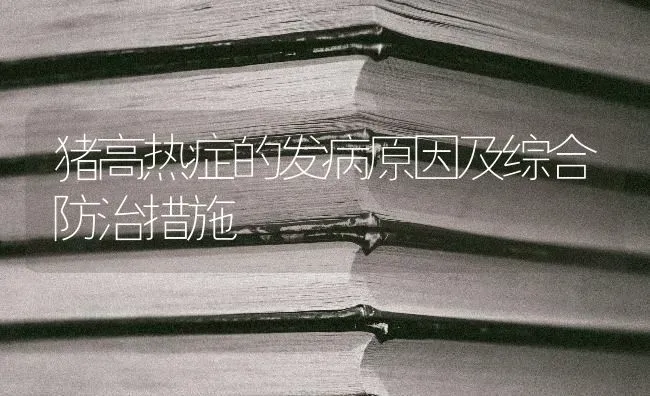 猪高热症的发病原因及综合防治措施